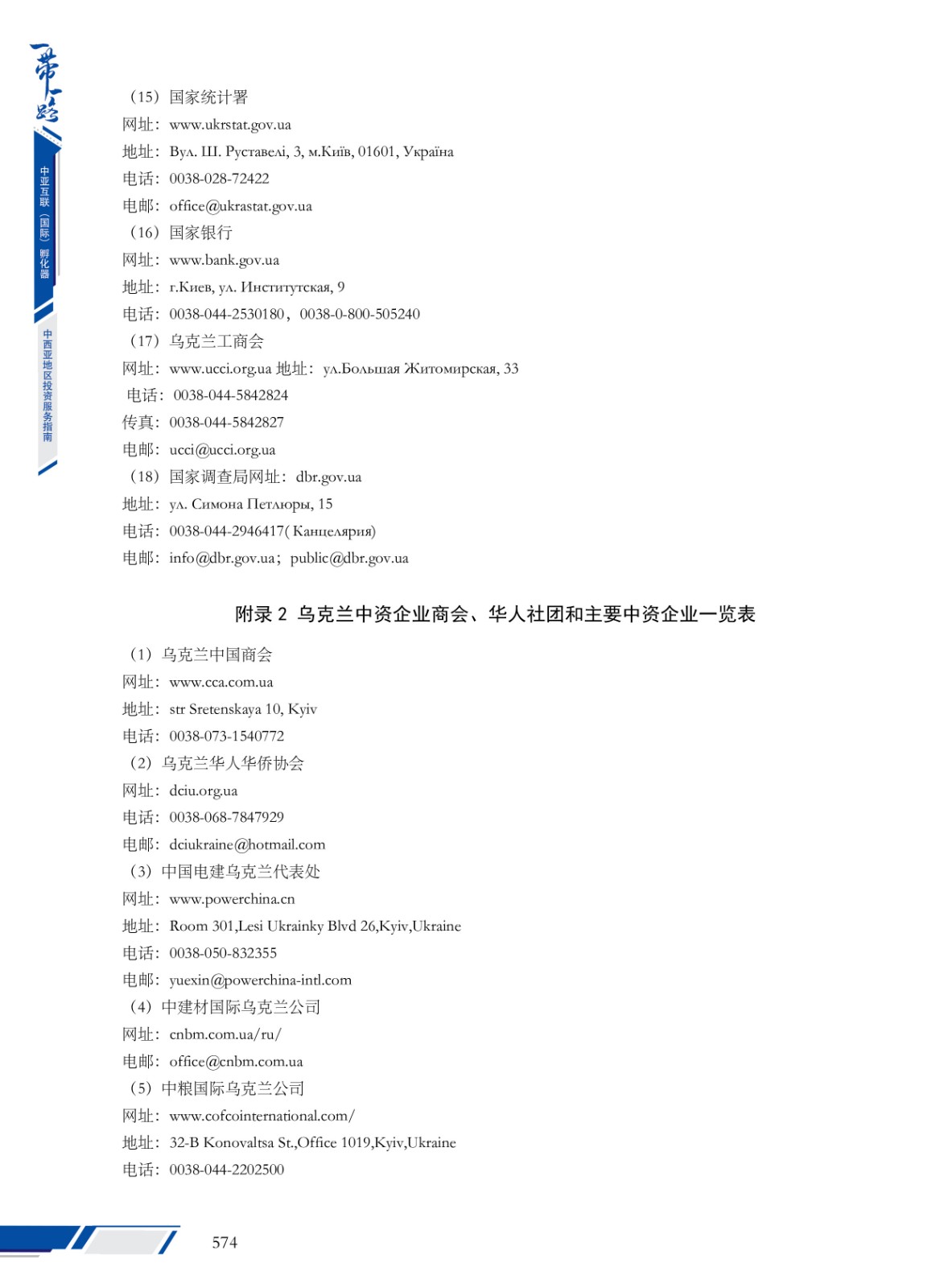 一带一路

中亚互联（国际）孵化器

中西亚地区投资服务指南

（15）国家统计署
网址：www.ukrstat.gov.ua
地址：Вул. Ш. Руставелі, 3, м.Київ, 01601, Україна
电话：0038-028-72422
电邮：office@ukrastat.gov.ua
（16）国家银行
网址：www.bank.gov.ua
地址：г.Киев, ул. Институтская, 9
电话：0038-044-2530180，0038-0-800-505240
（17）乌克兰工商会
网址：www.ucci.org.ua 地址：ул.Большая Житомирская, 33
电话：0038-044-5842824
传真：0038-044-5842827
电邮：ucci@ucci.org.ua
（18）国家调查局网址：dbr.gov.ua
地址：ул. Симона Петлюры, 15
电话：0038-044-2946417( Канцелярия)
电邮：info@dbr.gov.ua；public@dbr.gov.ua

附录 2 乌克兰中资企业商会、华人社团和主要中资企业一览表

（1）乌克兰中国商会
网址：www.cca.com.ua
地址：str Sretenskaya 10, Kyiv
电话：0038-073-1540772
（2）乌克兰华人华侨协会
网址：dciu.org.ua
电话：0038-068-7847929
电邮：dciukraine@hotmail.com
（3）中国电建乌克兰代表处
网址：www.powerchina.cn
地址：Room 301,Lesi Ukrainky Blvd 26,Kyiv,Ukraine
电话：0038-050-832355
电邮：yuexin@powerchina-intl.com
（4）中建材国际乌克兰公司
网址：cnbm.com.ua/ru/
电邮：office@cnbm.com.ua
（5）中粮国际乌克兰公司
网址：www.cofcointernational.com/
地址：32-B Konovaltsa St.,Office 1019,Kyiv,Ukraine
电话：0038-044-2202500

574